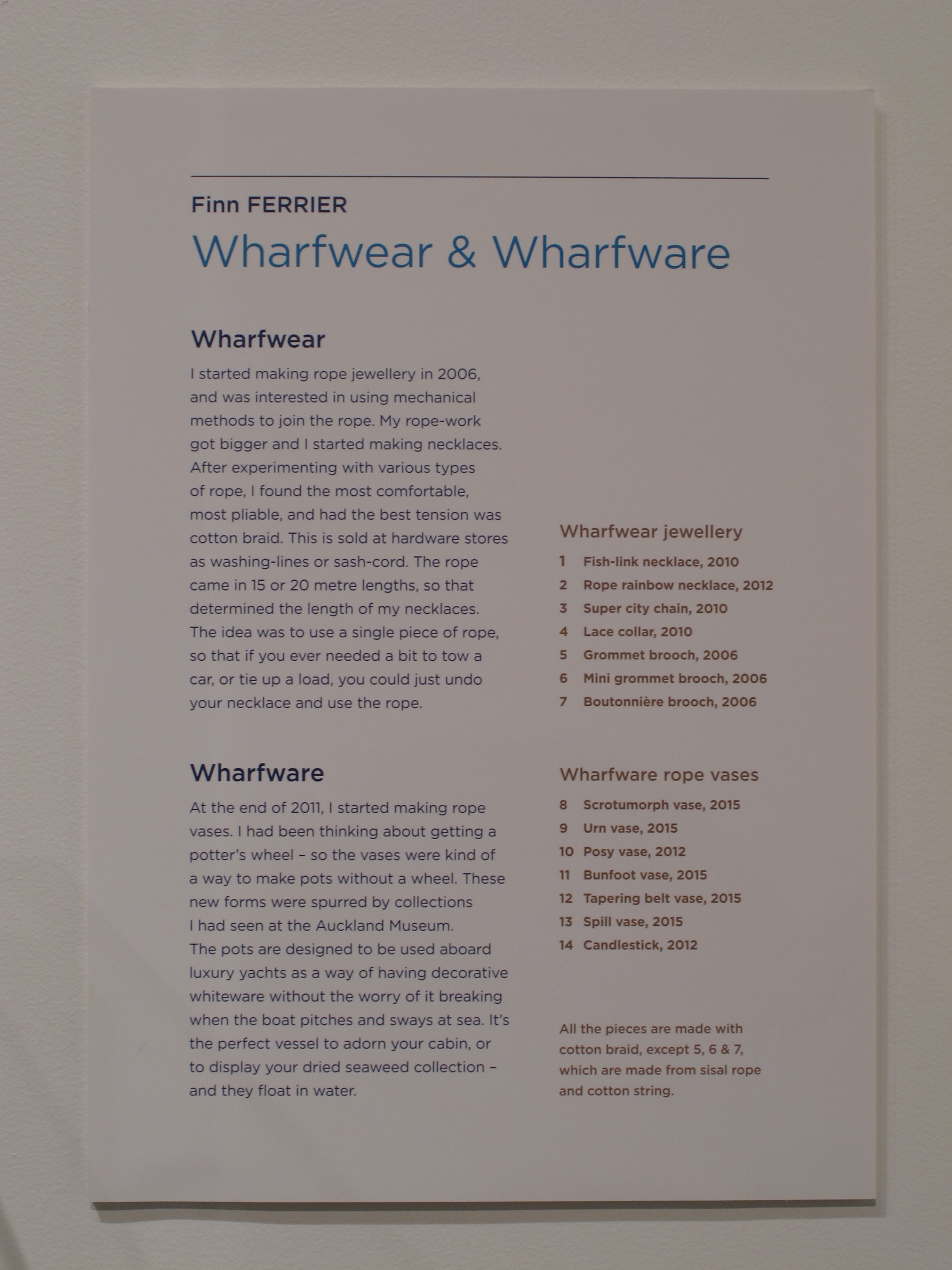 Finn FERRIER

Wharfwear & Wharfware

Wharfwear

I started making rope jewellery in 2006, and was interested in using mechanical methods to join the rope. My rope-work got bigger and I started making necklaces. After experimenting with various types of rope, I found the most comfortable, most pliable, and had the best tension was cotton braid. This is sold at hardware stores as washing-lines or sash-cord. The rope came in 15 or 20 metre lengths, so that determined the length of my necklaces. The idea was to use a single piece of rope, so that if you ever needed a bit to tow a car, or tie up a load, you could just undo your necklace and use the rope.

Wharfware

At the end of 2011, I started making rope vases. I had been thinking about getting a potter's wheel – so the vases were kind of a way to make pots without a wheel. These new forms were spurred by collections I had seen at the Auckland Museum. The pots are designed to be used aboard luxury yachts as a way of having decorative whiteware without the worry of it breaking when the boat pitches and sways at sea. It's the perfect vessel to adorn your cabin, or to display your dried seaweed collection – and they float in water.

Wharfwear jewellery

1 Fish-link necklace, 2010
2 Rope rainbow necklace, 2012
3 Super city chain, 2010
4 Lace collar, 2010
5 Grommet brooch, 2006
6 Mini grommet brooch, 2006
7 Boutonnière brooch, 2006

Wharfware rope vases

8 Scrotumorph vase, 2015
9 Urn vase, 2015
10 Posy vase, 2012
11 Bunfoot vase, 2015
12 Tapering belt vase, 2015
13 Spill vase, 2015
14 Candlestick, 2012

All the pieces are made with cotton braid, except 5, 6 & 7, which are made from sisal rope and cotton string.